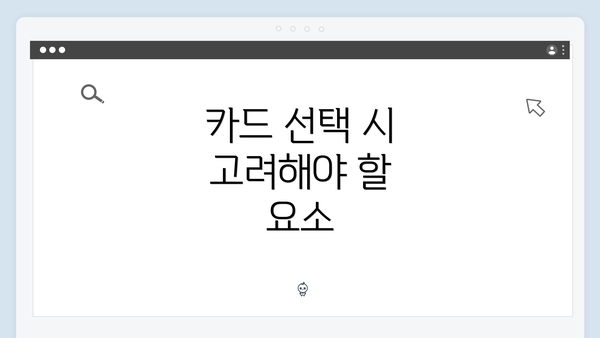 카드 선택 시 고려해야 할 요소